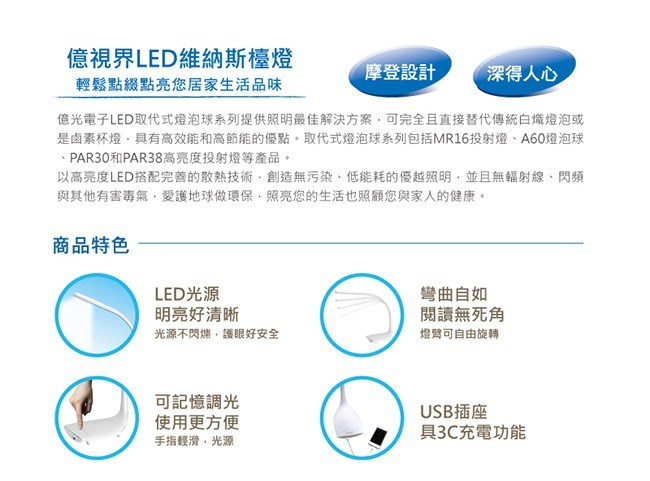 億視界LED維納斯檯燈
輕鬆點綴點亮您居家生活品味

摩登設計

深得人心

億光電子LED取代式燈泡球系列提供照明最佳解決方案，可完全且直接替代傳統白熾燈泡或是鹵素杯燈，具有高效能和高節能的優點。取代式燈泡球系列包括MR16投射燈、A60燈泡球、PAR30和PAR38高亮度投射燈等產品。

以高亮度LED搭配完善的散熱技術，創造無污染、低能耗的優越照明，並且無輻射線、閃頻與其他有害毒氣，愛護地球做環保，照亮您的生活也照顧您與家人的健康。

商品特色

LED光源
明亮好清晰
光源不閃爍，護眼好安全

彎曲自如
閱讀無死角
燈臂可自由旋轉

可記憶調光
使用更方便
手指輕滑，光源

USB插座
具3C充電功能